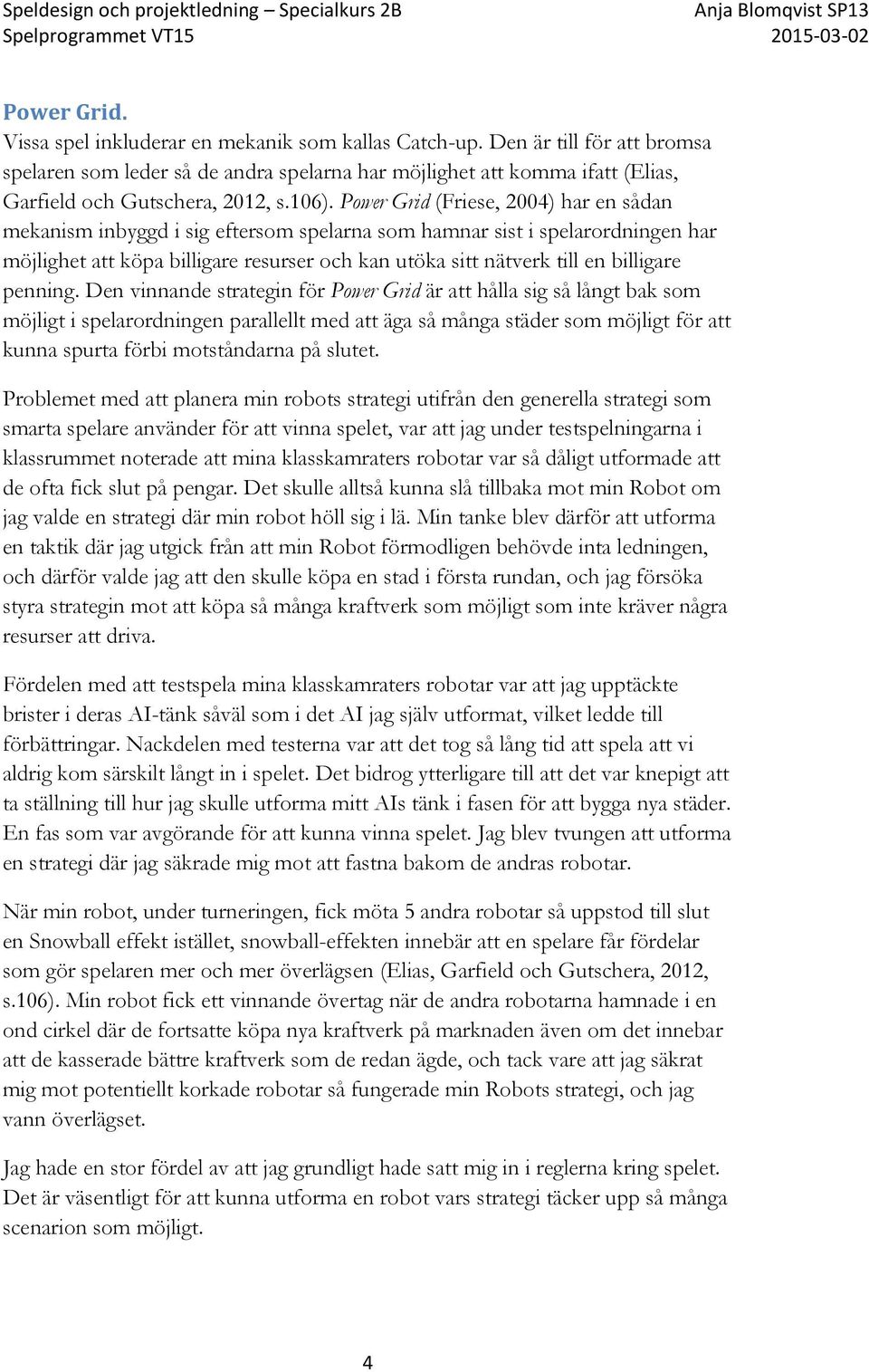 Speldesign och projektledning – Specialkurs 2B
Spelprogrammet VT15

Anja Blomqvist SP13
2015-03-02

Power Grid.
Vissa spel inkluderar en mekanik som kallas Catch-up. Den är till för att bromsa spelaren som leder så de andra spelarna har möjlighet att komma ifatt (Elias, Garfield och Gutschera, 2012, s.106). Power Grid (Friese, 2004) har en sådan mekanism inbyggd i sig eftersom spelarna som hamnar sist i spelarordningen har möjlighet att köpa billigare resurser och kan utöka sitt nätverk till en billigare penning. Den vinnande strategin för Power Grid är att hålla sig så långt bak som möjligt i spelarordningen parallellt med att äga så många städer som möjligt för att kunna spurta förbi motståndarna på slutet.

Problemet med att planera min robots strategi utifrån den generella strategi som smarta spelare använder för att vinna spelet, var att jag under testspelningarna i klassrummet noterade att mina klasskamraters robotar var så dåligt utformade att de ofta fick slut på pengar. Det skulle alltså kunna slå tillbaka mot min Robot om jag valde en strategi där min robot höll sig i lä. Min tanke blev därför att utforma en taktik där jag utgick från att min Robot förmodligen behövde inta ledningen, och därför valde jag att den skulle köpa en stad i första rundan, och jag försöka styra strategin mot att köpa så många kraftverk som möjligt som inte kräver några resurser att driva.

Fördelen med att testspela mina klasskamraters robotar var att jag upptäckte brister i deras AI-tänk såväl som i det AI jag själv utformat, vilket ledde till förbättringar. Nackdelen med testerna var att det tog så lång tid att spela att vi aldrig kom särskilt långt in i spelet. Det bidrog ytterligare till att det var knepigt att ta ställning till hur jag skulle utforma mitt AIs tänk i fasen för att bygga nya städer. En fas som var avgörande för att kunna vinna spelet. Jag blev tvungen att utforma en strategi där jag säkrade mig mot att fastna bakom de andras robotar.

När min robot, under turneringen, fick möta 5 andra robotar så uppstod till slut en Snowball effekt istället, snowball-effekten innebär att en spelare får fördelar som gör spelaren mer och mer överlägsen (Elias, Garfield och Gutschera, 2012, s.106). Min robot fick ett vinnande övertag när de andra robotarna hamnade i en ond cirkel där de fortsatte köpa nya kraftverk på marknaden även om det innebar att de kasserade bättre kraftverk som de redan ägde, och tack vare att jag säkrat mig mot potentiellt korkade robotar så fungerade min Robots strategi, och jag vann överlägset.

Jag hade en stor fördel av att jag grundligt hade satt mig in i reglerna kring spelet. Det är väsentligt för att kunna utforma en robot vars strategi täcker upp så många scenarion som möjligt.

4